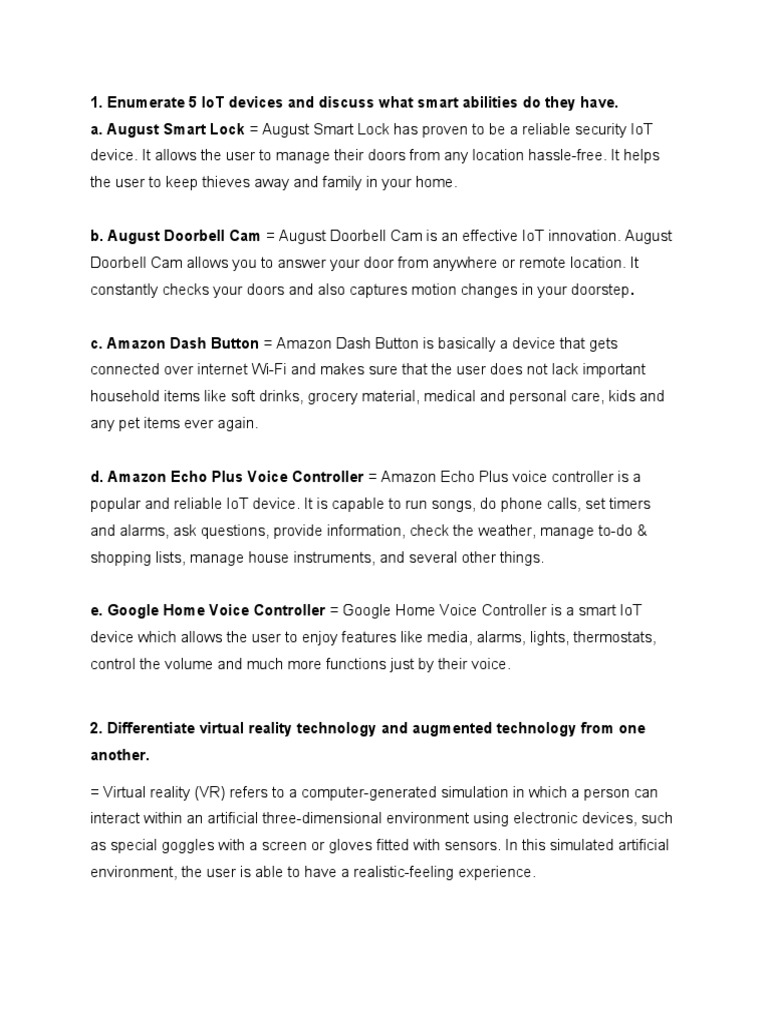 1. Enumerate 5 IoT devices and discuss what smart abilities do they have.
a. August Smart Lock = August Smart Lock has proven to be a reliable security IoT device. It allows the user to manage their doors from any location hassle-free. It helps the user to keep thieves away and family in your home.

b. August Doorbell Cam = August Doorbell Cam is an effective IoT innovation. August Doorbell Cam allows you to answer your door from anywhere or remote location. It constantly checks your doors and also captures motion changes in your doorstep.

c. Amazon Dash Button = Amazon Dash Button is basically a device that gets connected over internet Wi-Fi and makes sure that the user does not lack important household items like soft drinks, grocery material, medical and personal care, kids and any pet items ever again.

d. Amazon Echo Plus Voice Controller = Amazon Echo Plus voice controller is a popular and reliable IoT device. It is capable to run songs, do phone calls, set timers and alarms, ask questions, provide information, check the weather, manage to-do & shopping lists, manage house instruments, and several other things.

e. Google Home Voice Controller = Google Home Voice Controller is a smart IoT device which allows the user to enjoy features like media, alarms, lights, thermostats, control the volume and much more functions just by their voice.

2. Differentiate virtual reality technology and augmented technology from one another.

= Virtual reality (VR) refers to a computer-generated simulation in which a person can interact within an artificial three-dimensional environment using electronic devices, such as special goggles with a screen or gloves fitted with sensors. In this simulated artificial environment, the user is able to have a realistic-feeling experience.